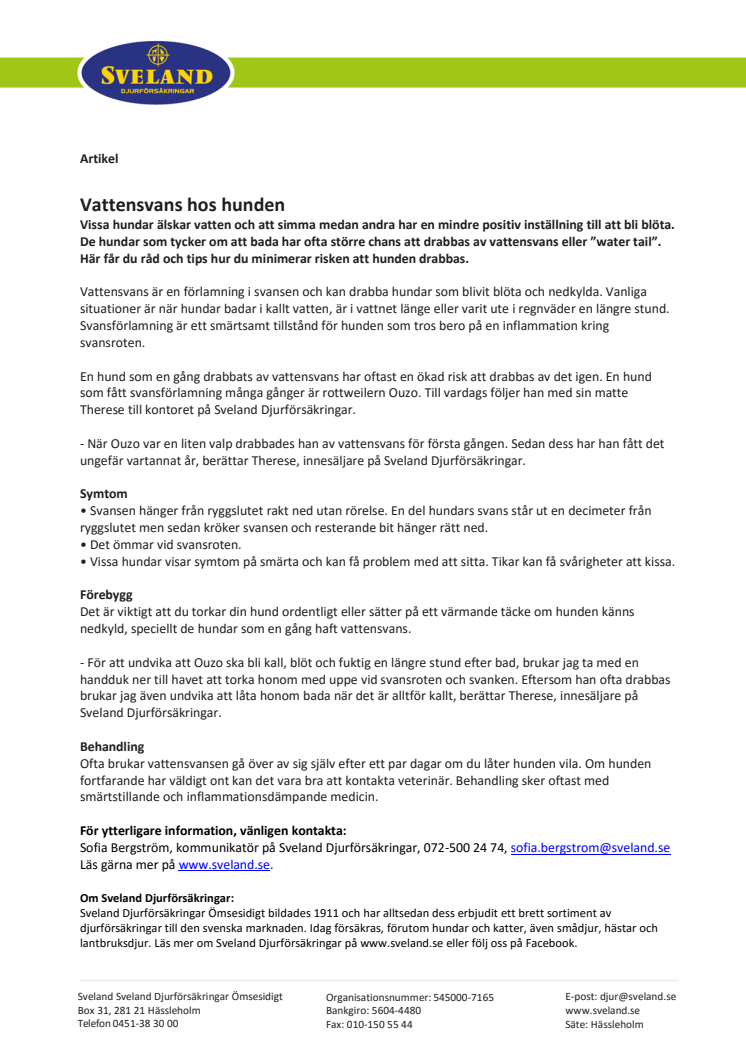 SVELAND
DJURFÖRSÄKRINGAR

Artikel

Vattensvans hos hunden
Vissa hundar älskar vatten och att simma medan andra har en mindre positiv inställning till att bli blöta. De hundar som tycker om att bada har ofta större chans att drabbas av vattensvans eller ”water tail”. Här får du råd och tips hur du minimerar risken att hunden drabbas.

Vattensvans är en förlamning i svansen och kan drabba hundar som blivit blöta och nedkylda. Vanliga situationer är när hundar badar i kallt vatten, är i vattnet länge eller varit ute i regnväder en längre stund. Svansförlamning är ett smärtsamt tillstånd för hunden som tros bero på en inflammation kring svansroten.

En hund som en gång drabbats av vattensvans har oftast en ökad risk att drabbas av det igen. En hund som fått svansförlamning många gånger är rottweilern Ouzo. Till vardags följer han med sin matte Therese till kontoret på Sveland Djurförsäkringar.

- När Ouzo var en liten valp drabbades han av vattensvans för första gången. Sedan dess har han fått det ungefär vartannat år, berättar Therese, innesäljare på Sveland Djurförsäkringar.

Symtom
• Svansen hänger från ryggslutet rakt ned utan rörelse. En del hundars svans står ut en decimeter från ryggslutet men sedan kröker svansen och resterande bit hänger rätt ned.
• Det ömmar vid svansroten.
• Vissa hundar visar symtom på smärta och kan få problem med att sitta. Tikar kan få svårigheter att kissa.

Förebygg
Det är viktigt att du torkar din hund ordentligt eller sätter på ett värmande täcke om hunden känns nedkyld, speciellt de hundar som en gång haft vattensvans.

- För att undvika att Ouzo ska bli kall, blöt och fuktig en längre stund efter bad, brukar jag ta med en handduk ner till havet att torka honom med uppe vid svansroten och svanken. Eftersom han ofta drabbas brukar jag även undvika att låta honom bada när det är alltför kallt, berättar Therese, innesäljare på Sveland Djurförsäkringar.

Behandling
Ofta brukar vattensvansen gå över av sig själv efter ett par dagar om du låter hunden vila. Om hunden fortfarande har väldigt ont kan det vara bra att kontakta veterinär. Behandling sker oftast med smärtstillande och inflammationsdämpande medicin.

För ytterligare information, vänligen kontakta:
Sofia Bergström, kommunikatör på Sveland Djurförsäkringar, 072-500 24 74, sofia.bergstrom@sveland.se
Läs gärna mer på www.sveland.se.

Om Sveland Djurförsäkringar:
Sveland Djurförsäkringar Ömsesidigt bildades 1911 och har alltsedan dess erbjudit ett brett sortiment av djurförsäkringar till den svenska marknaden. Idag försäkras, förutom hundar och katter, även smådjur, hästar och lantbruksdjur. Läs mer om Sveland Djurförsäkringar på www.sveland.se eller följ oss på Facebook.

Sveland Sveland Djurförsäkringar Ömsesidigt
Box 31, 281 21 Hässleholm
Telefon 0451-38 30 00

Organisationsnummer: 545000-7165
Bankgiro: 5604-4480
Fax: 010-150 55 44

E-post: djur@sveland.se
www.sveland.se
Säte: Hässleholm